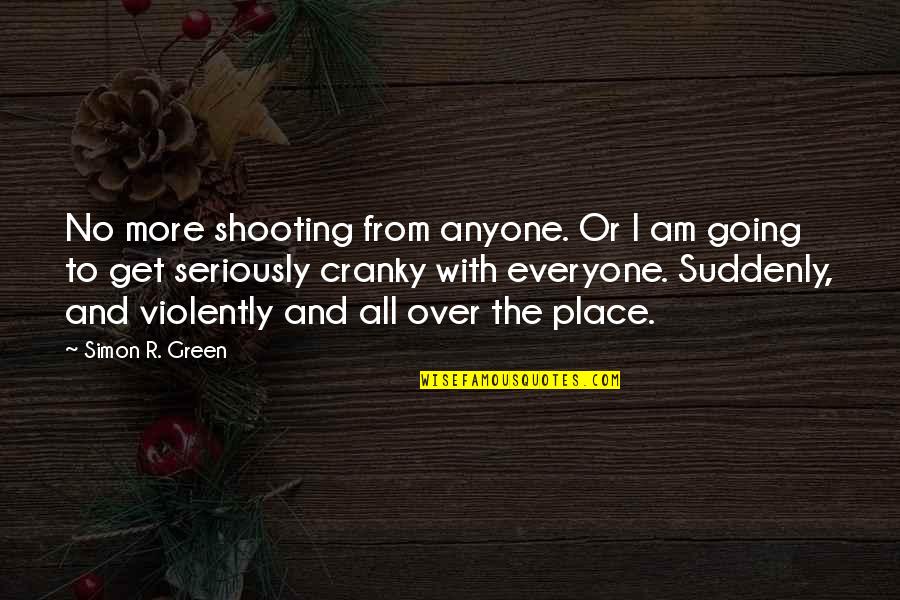 No more shooting from anyone. Or I am going to get seriously cranky with everyone. Suddenly, and violently and all over the place.

~ Simon R. Green

WISEFAMOUSQUOTES.COM